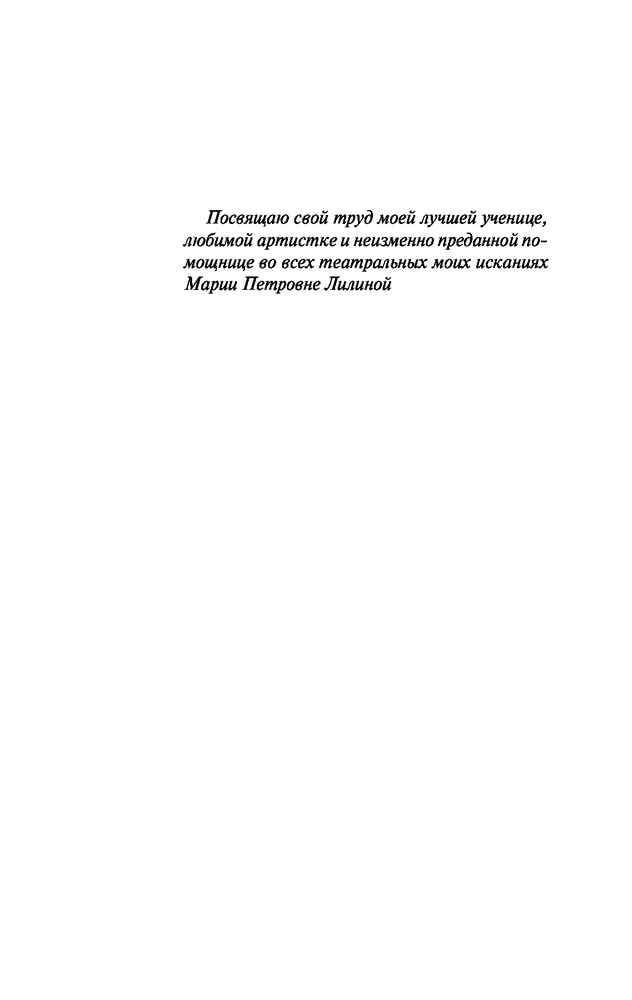 Посвящаю свой труд моей лучшей ученице, любимой артистке и неизменно преданной помощнице во всех театральных моих исканиях Марии Петровне Лилиной